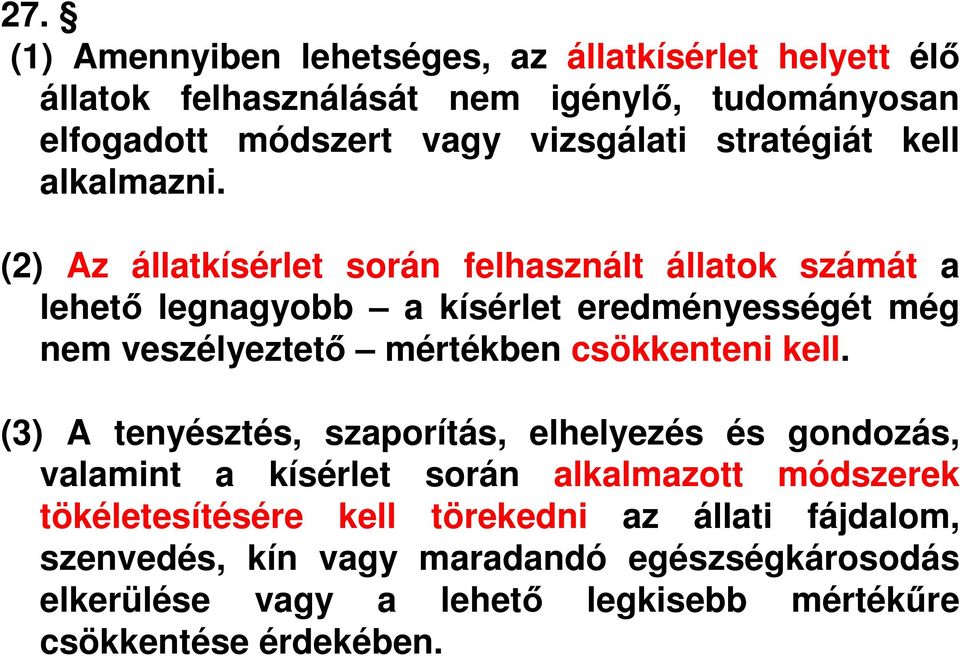 27. §

(1) Amennyiben lehetséges, az állatkísérlet helyett élő állatok felhasználását nem igénylő, tudományosan elfogadott módszert vagy vizsgálati stratégiát kell alkalmazni.

(2) Az állatkísérlet során felhasznált állatok számát a lehető legnagyobb – a kísérlet eredményességét még nem veszélyeztető – mértékben csökkenteni kell.

(3) A tenyésztés, szaporítás, elhelyezés és gondozás, valamint a kísérlet során alkalmazott módszerek tökéletesítésére kell törekedni az állati fájdalom, szenvedés, kín vagy maradandó egészségkárosodás elkerülése vagy a lehető legkisebb mértékűre csökkentése érdekében.